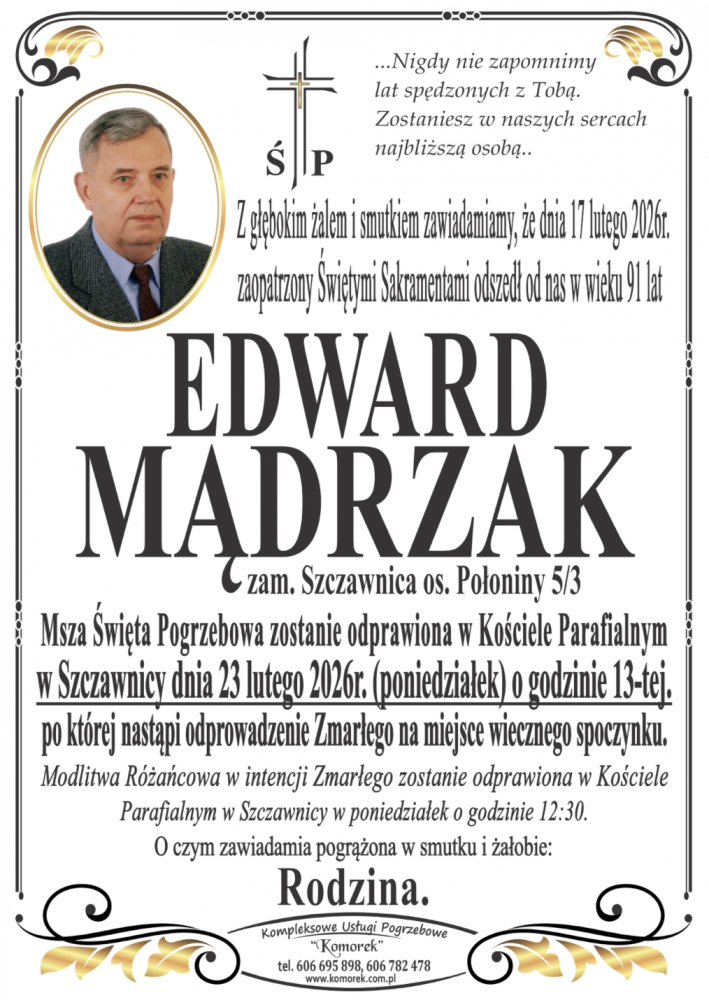 ...Nigdy nie zapomnimy lat spędzonych z Tobą. Zostaniesz w naszych sercach najbliższą osobą..

Ś P

Z głębokim żalem i smutkiem zawiadamiamy, że dnia 17 lutego 2026r. zaopatrzony Świętymi Sakramentami odszedł od nas w wieku 91 lat

EDWARD MĄDRZAK

zam. Szczawnica os. Połoniny 5/3

Msza Święta Pogrzebowa zostanie odprawiona w Kościele Parafialnym w Szczawnicy dnia 23 lutego 2026r. (poniedziałek) o godzinie 13-tej. po której nastąpi odprowadzenie Zmarłego na miejsce wiecznego spoczynku.

Modlitwa Różańcowa w intencji Zmarłego zostanie odprawiona w Kościele Parafialnym w Szczawnicy w poniedziałek o godzinie 12:30.

O czym zawiadamia pogrążona w smutku i żałobie:

Rodzina.

Kompleksowe Usługi Pogrzebowe "Komorek" tel. 606 695 898, 606 782 478 www.komorek.com.pl